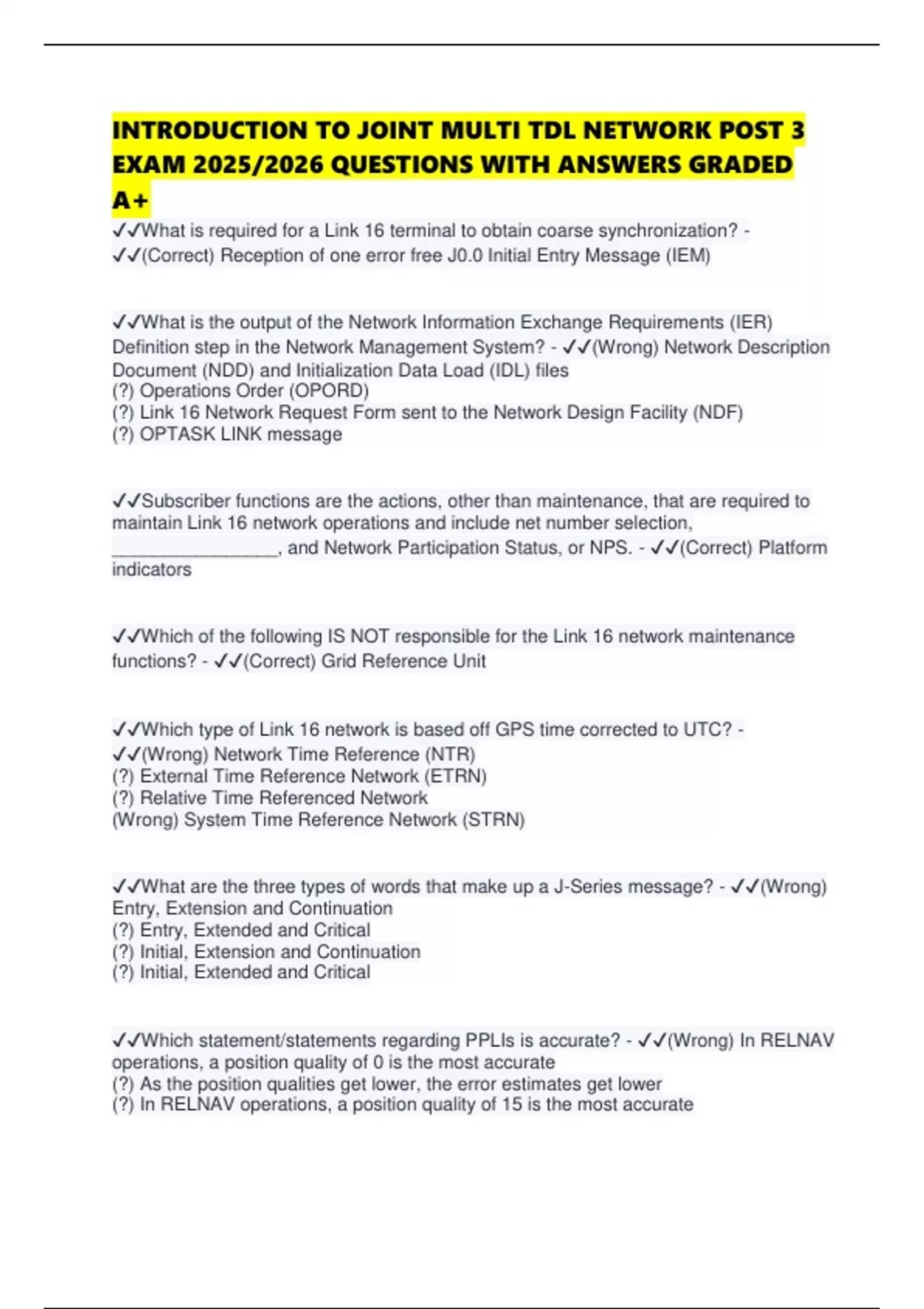 INTRODUCTION TO JOINT MULTI TDL NETWORK POST 3 EXAM 2025/2026 QUESTIONS WITH ANSWERS GRADED A+

✓✓What is required for a Link 16 terminal to obtain coarse synchronization? - ✓✓(Correct) Reception of one error free J0.0 Initial Entry Message (IEM)

✓✓What is the output of the Network Information Exchange Requirements (IER) Definition step in the Network Management System? - ✓✓(Wrong) Network Description Document (NDD) and Initialization Data Load (IDL) files
(?) Operations Order (OPORD)
(?) Link 16 Network Request Form sent to the Network Design Facility (NDF)
(?) OPTASK LINK message

✓✓Subscriber functions are the actions, other than maintenance, that are required to maintain Link 16 network operations and include net number selection, ________________, and Network Participation Status, or NPS. - ✓✓(Correct) Platform indicators

✓✓Which of the following IS NOT responsible for the Link 16 network maintenance functions? - ✓✓(Correct) Grid Reference Unit

✓✓Which type of Link 16 network is based off GPS time corrected to UTC? - ✓✓(Wrong) Network Time Reference (NTR)
(?) External Time Reference Network (ETRN)
(?) Relative Time Referenced Network
(Wrong) System Time Reference Network (STRN)

✓✓What are the three types of words that make up a J-Series message? - ✓✓(Wrong) Entry, Extension and Continuation
(?) Entry, Extended and Critical
(?) Initial, Extension and Continuation
(?) Initial, Extended and Critical

✓✓Which statement/statements regarding PPLIs is accurate? - ✓✓(Wrong) In RELNAV operations, a position quality of 0 is the most accurate
(?) As the position qualities get lower, the error estimates get lower
(?) In RELNAV operations, a position quality of 15 is the most accurate